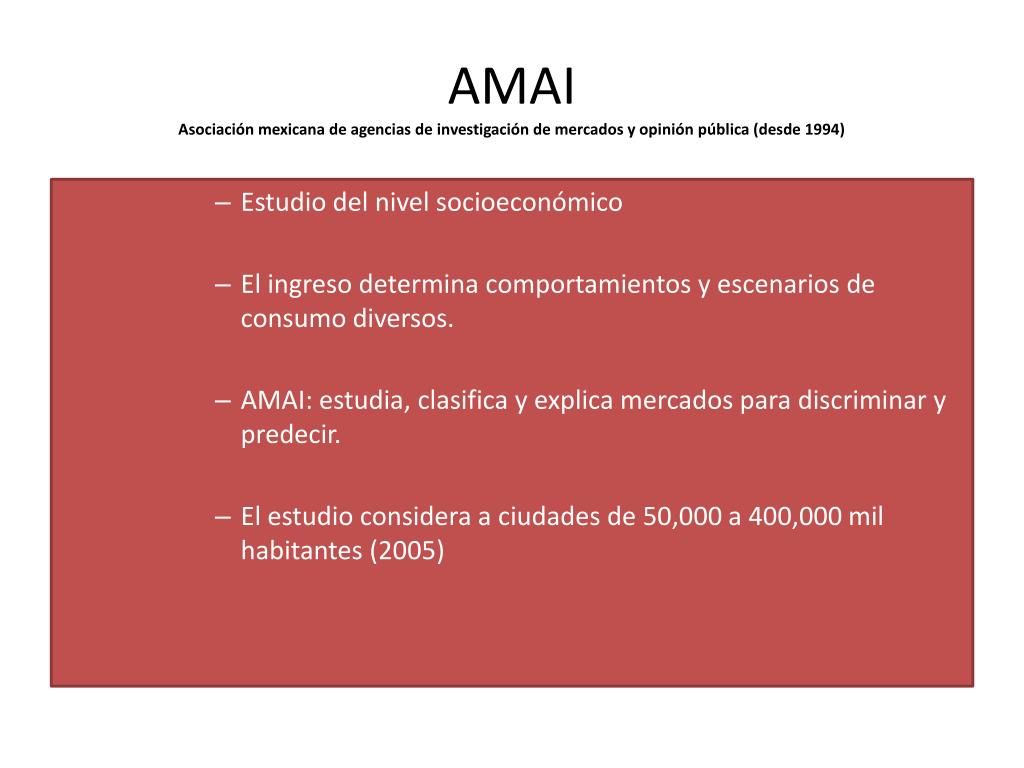 AMAI
Asociación mexicana de agencias de investigación de mercados y opinión pública (desde 1994)

– Estudio del nivel socioeconómico

– El ingreso determina comportamientos y escenarios de consumo diversos.

– AMAI: estudia, clasifica y explica mercados para discriminar y predecir.

– El estudio considera a ciudades de 50,000 a 400,000 mil habitantes (2005)